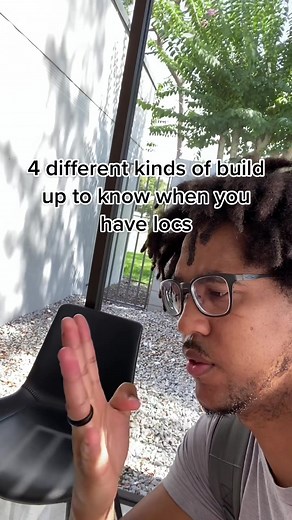 4 different kinds of build up to know when you have locs